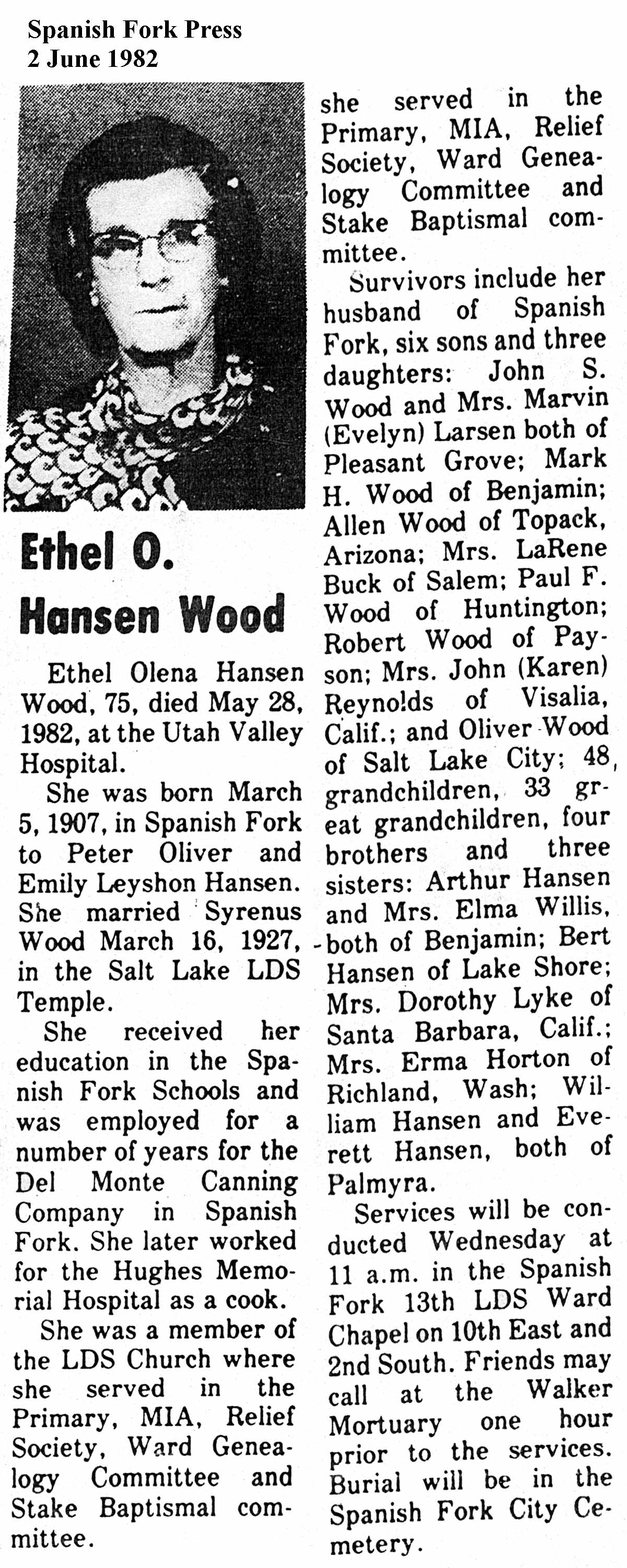 Spanish Fork Press
2 June 1982

Ethel O. Hansen Wood

Ethel Olena Hansen Wood, 75, died May 28, 1982, at the Utah Valley Hospital.

She was born March 5, 1907, in Spanish Fork to Peter Oliver and Emily Leyshon Hansen. She married Syrenus Wood March 16, 1927, in the Salt Lake LDS Temple.

She received her education in the Spanish Fork Schools and was employed for a number of years for the Del Monte Canning Company in Spanish Fork. She later worked for the Hughes Memorial Hospital as a cook.

She was a member of the LDS Church where she served in the Primary, MIA, Relief Society, Ward Genealogy Committee and Stake Baptismal committee.

she served in the Primary, MIA, Relief Society, Ward Genealogy Committee and Stake Baptismal committee.

Survivors include her husband of Spanish Fork, six sons and three daughters: John S. Wood and Mrs. Marvin (Evelyn) Larsen both of Pleasant Grove; Mark H. Wood of Benjamin; Allen Wood of Topack, Arizona; Mrs. LaRene Buck of Salem; Paul F. Wood of Huntington; Robert Wood of Payson; Mrs. John (Karen) Reynolds of Visalia, Calif.; and Oliver Wood of Salt Lake City; 48, grandchildren, 33 great grandchildren, four brothers and three sisters: Arthur Hansen and Mrs. Elma Willis, both of Benjamin; Bert Hansen of Lake Shore; Mrs. Dorothy Lyke of Santa Barbara, Calif.; Mrs. Erma Horton of Richland, Wash; William Hansen and Everett Hansen, both of Palmyra.

Services will be conducted Wednesday at 11 a.m. in the Spanish Fork 13th LDS Ward Chapel on 10th East and 2nd South. Friends may call at the Walker Mortuary one hour prior to the services. Burial will be in the Spanish Fork City Cemetery.